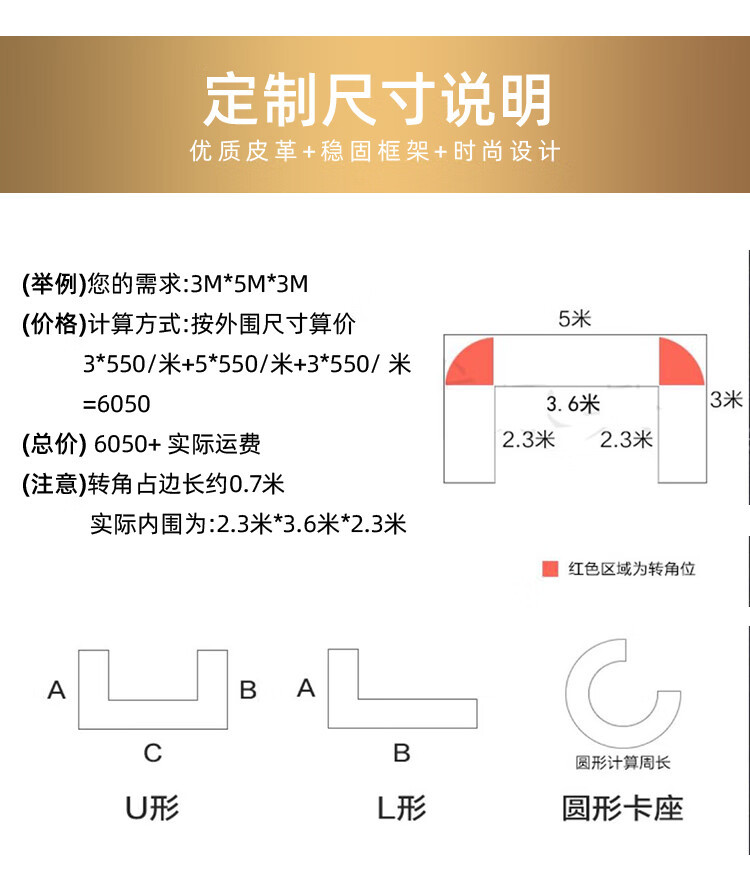 定制尺寸说明
优质皮革+稳固框架+时尚设计

(举例)您的需求:3M*5M*3M
(价格)计算方式:按外围尺寸算价
3*550/米+5*550/米+3*550/ 米
=6050
(总价) 6050+ 实际运费
(注意)转角占边长约0.7米
实际内围为:2.3米*3.6米*2.3米

5米
3.6米
3米
2.3米
2.3米

红色区域为转角位

A
B
C
U形

A
B
L形

圆形计算周长
圆形卡座